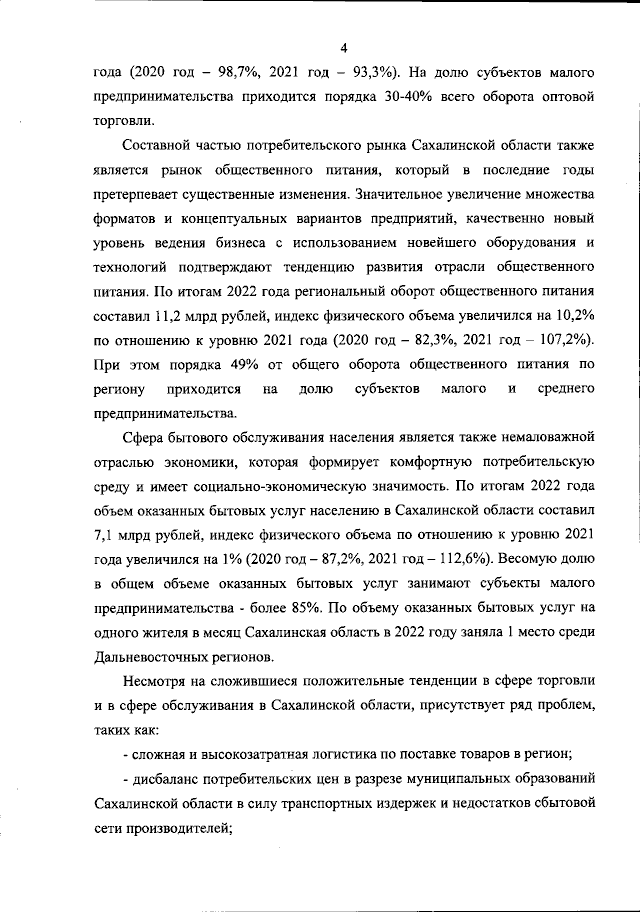 4

года (2020 год – 98,7%, 2021 год – 93,3%). На долю субъектов малого предпринимательства приходится порядка 30-40% всего оборота оптовой торговли.

Составной частью потребительского рынка Сахалинской области также является рынок общественного питания, который в последние годы претерпевает существенные изменения. Значительное увеличение множества форматов и концептуальных вариантов предприятий, качественно новый уровень ведения бизнеса с использованием новейшего оборудования и технологий подтверждают тенденцию развития отрасли общественного питания. По итогам 2022 года региональный оборот общественного питания составил 11,2 млрд рублей, индекс физического объема увеличился на 10,2% по отношению к уровню 2021 года (2020 год – 82,3%, 2021 год – 107,2%). При этом порядка 49% от общего оборота общественного питания по региону приходится на долю субъектов малого и среднего предпринимательства.

Сфера бытового обслуживания населения является также немаловажной отраслью экономики, которая формирует комфортную потребительскую среду и имеет социально-экономическую значимость. По итогам 2022 года объем оказанных бытовых услуг населению в Сахалинской области составил 7,1 млрд рублей, индекс физического объема по отношению к уровню 2021 года увеличился на 1% (2020 год – 87,2%, 2021 год – 112,6%). Весомую долю в общем объеме оказанных бытовых услуг занимают субъекты малого предпринимательства - более 85%. По объему оказанных бытовых услуг на одного жителя в месяц Сахалинская область в 2022 году заняла 1 место среди Дальневосточных регионов.

Несмотря на сложившиеся положительные тенденции в сфере торговли и в сфере обслуживания в Сахалинской области, присутствует ряд проблем, таких как:

- сложная и высокозатратная логистика по поставке товаров в регион;

- дисбаланс потребительских цен в разрезе муниципальных образований Сахалинской области в силу транспортных издержек и недостатков сбытовой сети производителей;